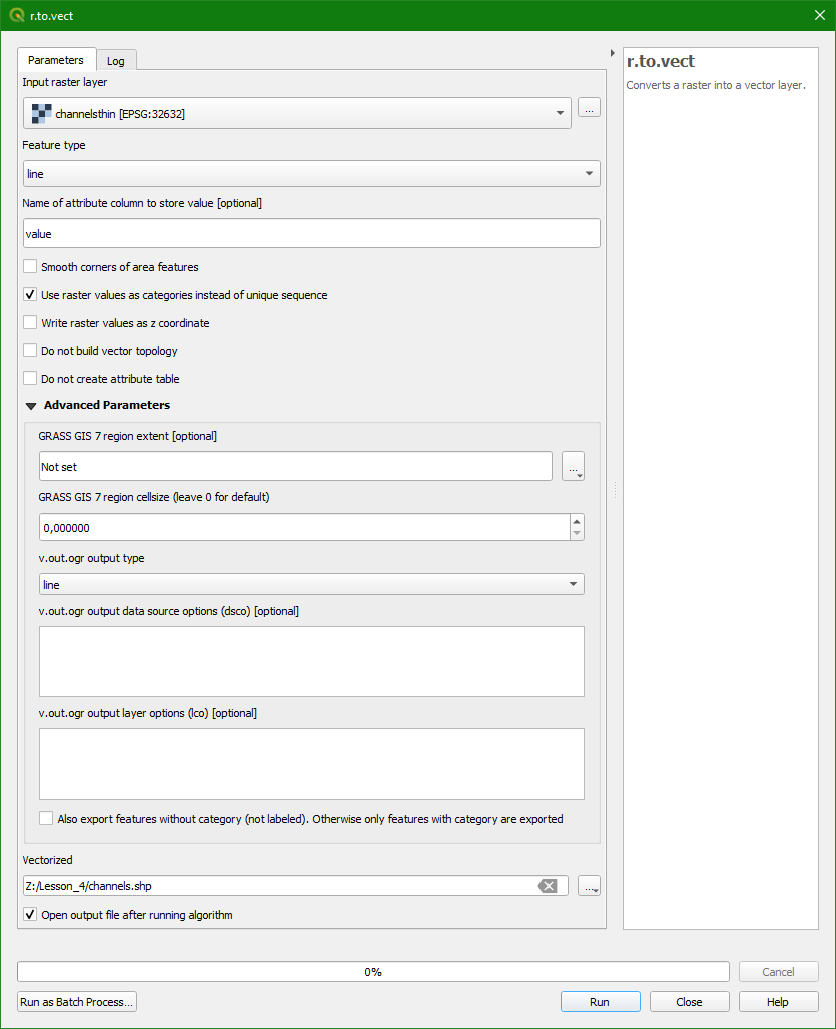 r.to.vect

Parameters
Log

Input raster layer
channelsthin [EPSG:32632]
...

Feature type
line

Name of attribute column to store value [optional]
value

Smooth corners of area features
Use raster values as categories instead of unique sequence
Write raster values as z coordinate
Do not build vector topology
Do not create attribute table

Advanced Parameters

GRASS GIS 7 region extent [optional]
Not set
...

GRASS GIS 7 region cellsize (leave 0 for default)
0,000000

v.out.ogr output type
line

v.out.ogr output data source options (dsco) [optional]

v.out.ogr output layer options (lco) [optional]

Also export features without category (not labeled). Otherwise only features with category are exported

Vectorized
Z:/Lesson_4/channels.shp
...
Open output file after running algorithm

r.to.vect
Converts a raster into a vector layer.

0%
Cancel

Run as Batch Process...
Run
Close
Help